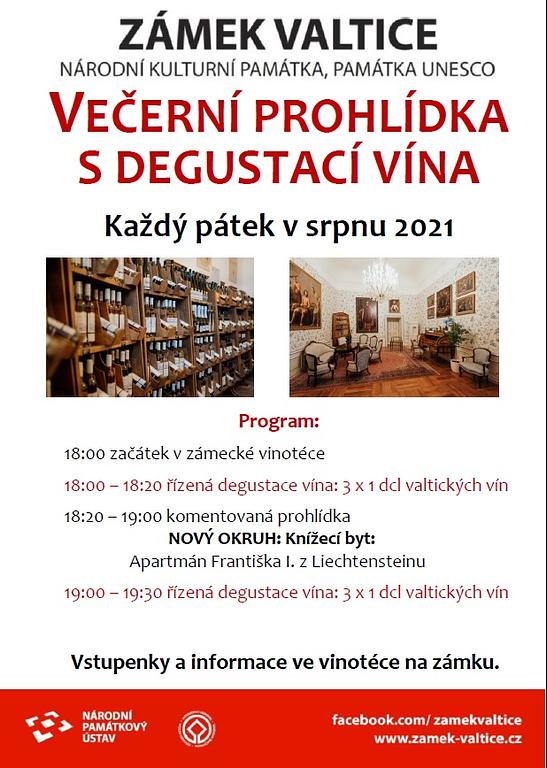 ZÁMEK VALTICE
NÁRODNÍ KULTURNÍ PAMÁTKA, PAMÁTKA UNESCO

VEČERNÍ PROHLÍDKA
S DEGUSTACÍ VÍNA

Každý pátek v srpnu 2021

Program:

18:00 začátek v zámecké vinotéce

18:00 – 18:20 řízená degustace vína: 3 x 1 dcl valtických vín

18:20 – 19:00 komentovaná prohlídka
NOVÝ OKRUH: Knížecí byt:
Apartmán Františka I. z Liechtensteinu

19:00 – 19:30 řízená degustace vína: 3 x 1 dcl valtických vín

Vstupenky a informace ve vinotéce na zámku.

NÁRODNÍ
PAMÁTKOVÝ
ÚSTAV

facebook.com/ zamekvaltice
www.zamek-valtice.cz